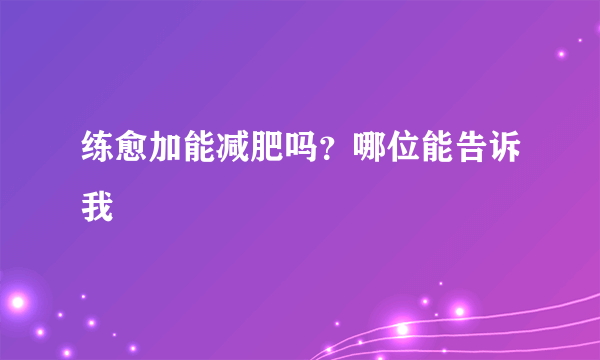 练愈加能减肥吗？哪位能告诉我